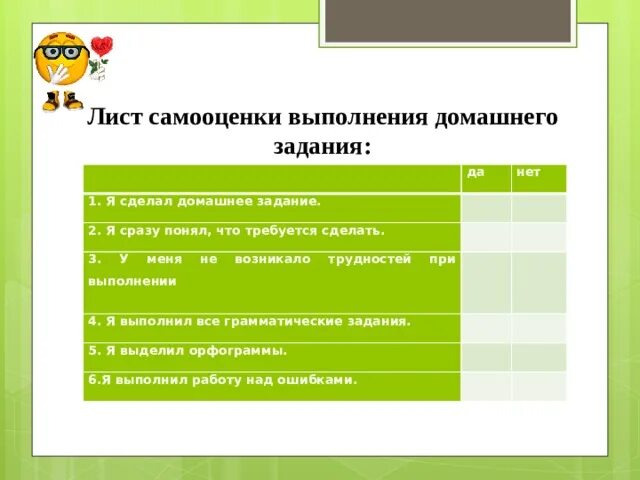 Лист самооценки выполнения домашнего задания:

| | да | нет |
|---|---|---|
| 1. Я сделал домашнее задание. | | |
| 2. Я сразу понял, что требуется сделать. | | |
| 3. У меня не возникало трудностей при выполнении | | |
| 4. Я выполнил все грамматические задания. | | |
| 5. Я выделил орфограммы. | | |
| 6.Я выполнил работу над ошибками. | | |